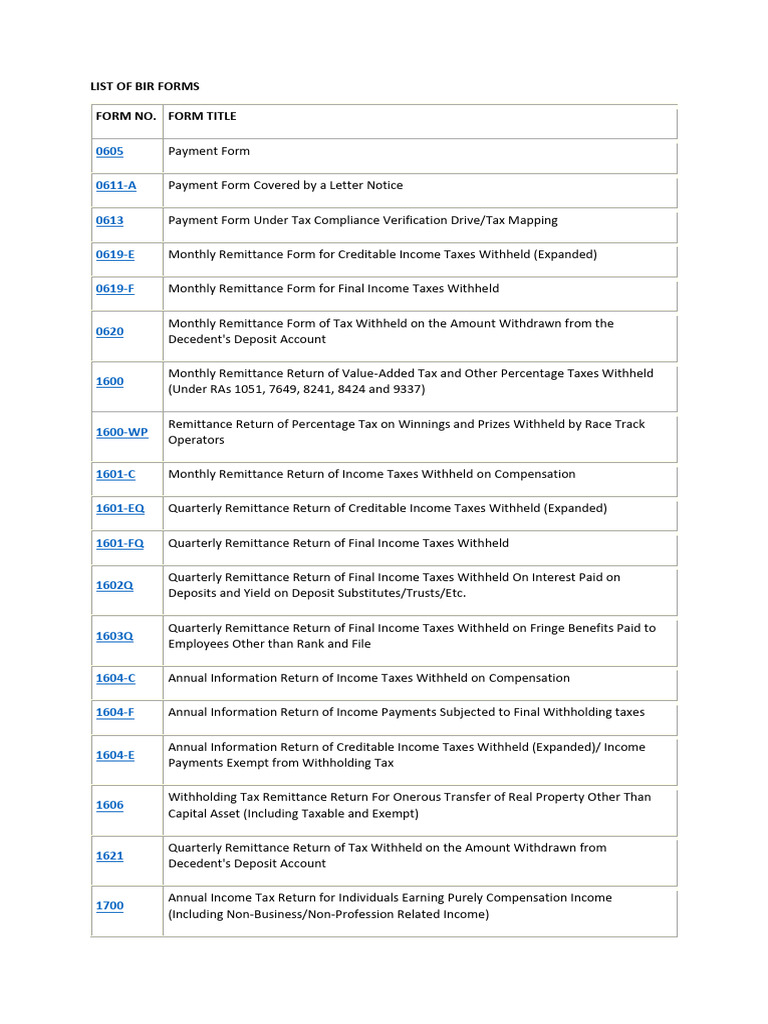 LIST OF BIR FORMS

| FORM NO. | FORM TITLE |
|---|---|
| 0605 | Payment Form |
| 0611-A | Payment Form Covered by a Letter Notice |
| 0613 | Payment Form Under Tax Compliance Verification Drive/Tax Mapping |
| 0619-E | Monthly Remittance Form for Creditable Income Taxes Withheld (Expanded) |
| 0619-F | Monthly Remittance Form for Final Income Taxes Withheld |
| 0620 | Monthly Remittance Form of Tax Withheld on the Amount Withdrawn from the Decedent's Deposit Account |
| 1600 | Monthly Remittance Return of Value-Added Tax and Other Percentage Taxes Withheld (Under RAs 1051, 7649, 8241, 8424 and 9337) |
| 1600-WP | Remittance Return of Percentage Tax on Winnings and Prizes Withheld by Race Track Operators |
| 1601-C | Monthly Remittance Return of Income Taxes Withheld on Compensation |
| 1601-EQ | Quarterly Remittance Return of Creditable Income Taxes Withheld (Expanded) |
| 1601-FQ | Quarterly Remittance Return of Final Income Taxes Withheld |
| 1602Q | Quarterly Remittance Return of Final Income Taxes Withheld On Interest Paid on Deposits and Yield on Deposit Substitutes/Trusts/Etc. |
| 1603Q | Quarterly Remittance Return of Final Income Taxes Withheld on Fringe Benefits Paid to Employees Other than Rank and File |
| 1604-C | Annual Information Return of Income Taxes Withheld on Compensation |
| 1604-F | Annual Information Return of Income Payments Subjected to Final Withholding taxes |
| 1604-E | Annual Information Return of Creditable Income Taxes Withheld (Expanded)/ Income Payments Exempt from Withholding Tax |
| 1606 | Withholding Tax Remittance Return For Onerous Transfer of Real Property Other Than Capital Asset (Including Taxable and Exempt) |
| 1621 | Quarterly Remittance Return of Tax Withheld on the Amount Withdrawn from Decedent's Deposit Account |
| 1700 | Annual Income Tax Return for Individuals Earning Purely Compensation Income (Including Non-Business/Non-Profession Related Income) |